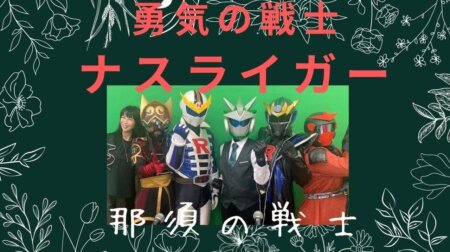 勇気の戦士
ナスライガー

R

R

那須の戦士